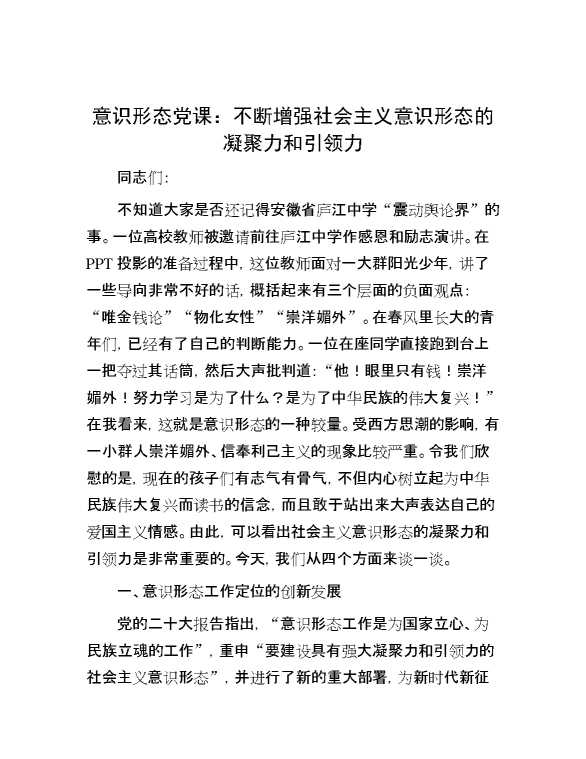 意识形态党课：不断增强社会主义意识形态的凝聚力和引领力

同志们：

不知道大家是否还记得安徽省庐江中学“震动舆论界”的事。一位高校教师被邀请前往庐江中学作感恩和励志演讲。在PPT投影的准备过程中，这位教师面对一大群阳光少年，讲了一些导向非常不好的话，概括起来有三个层面的负面观点：“唯金钱论”“物化女性”“崇洋媚外”。在春风里长大的青年们，已经有了自己的判断能力。一位在座同学直接跑到台上一把夺过其话筒，然后大声批判道：“他！眼里只有钱！崇洋媚外！努力学习是为了什么？是为了中华民族的伟大复兴！”在我看来，这就是意识形态的一种较量。受西方思潮的影响，有一小群人崇洋媚外、信奉利己主义的现象比较严重。令我们欣慰的是，现在的孩子们有志气有骨气，不但内心树立起为中华民族伟大复兴而读书的信念，而且敢于站出来大声表达自己的爱国主义情感。由此，可以看出社会主义意识形态的凝聚力和引领力是非常重要的。今天，我们从四个方面来谈一谈。

一、意识形态工作定位的创新发展

党的二十大报告指出，“意识形态工作是为国家立心、为民族立魂的工作”，重申“要建设具有强大凝聚力和引领力的社会主义意识形态”，并进行了新的重大部署，为新时代新征